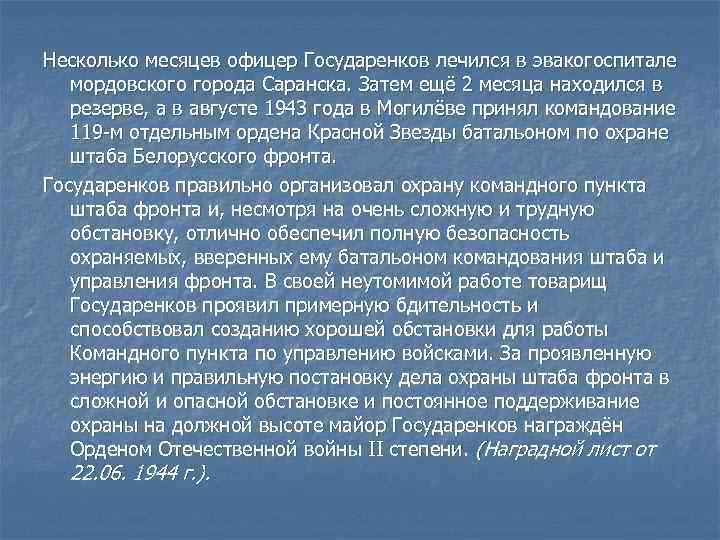 Несколько месяцев офицер Государенков лечился в эвакогоспитале мордовского города Саранска. Затем ещё 2 месяца находился в резерве, а в августе 1943 года в Могилёве принял командование 119-м отдельным ордена Красной Звезды батальоном по охране штаба Белорусского фронта.

Государенков правильно организовал охрану командного пункта штаба фронта и, несмотря на очень сложную и трудную обстановку, отлично обеспечил полную безопасность охраняемых, вверенных ему батальоном командования штаба и управления фронта. В своей неутомимой работе товарищ Государенков проявил примерную бдительность и способствовал созданию хорошей обстановки для работы Командного пункта по управлению войсками. За проявленную энергию и правильную постановку дела охраны штаба фронта в сложной и опасной обстановке и постоянное поддерживание охраны на должной высоте майор Государенков награждён Орденом Отечественной войны II степени. (Наградной лист от 22.06. 1944 г.).